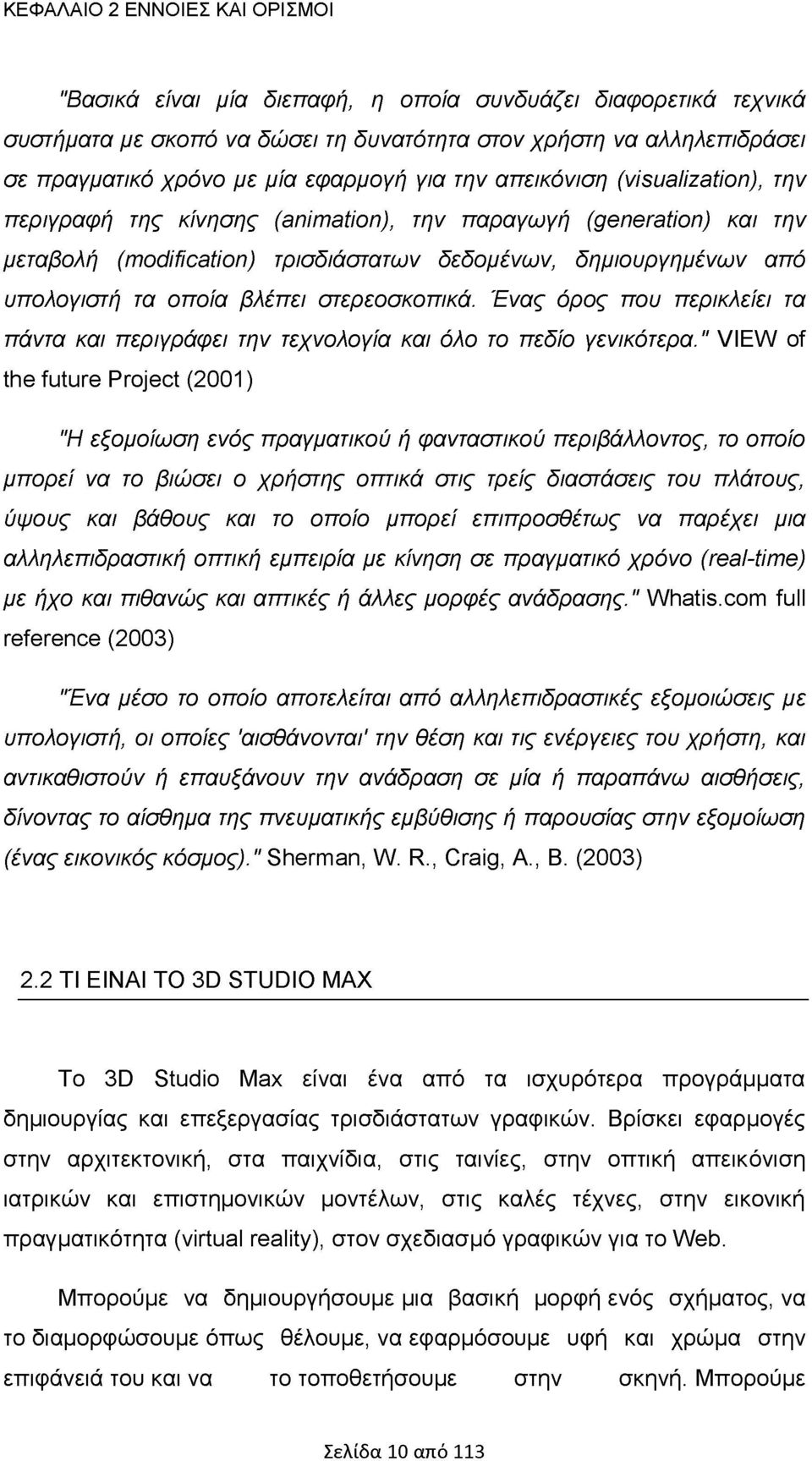 ΚΕΦΑΛΑΙΟ 2 ΕΝΝΟΙΕΣ ΚΑΙ ΟΡΙΣΜΟΙ

"Βασικά είναι μία διεπαφή, η οποία συνδυάζει διαφορετικά τεχνικά συστήματα με σκοπό να δώσει τη δυνατότητα στον χρήστη να αλληλεπιδράσει σε πραγματικό χρόνο με μία εφαρμογή για την απεικόνιση (visualization), την περιγραφή της κίνησης (animation), την παραγωγή (generation) και την μεταβολή (modification) τρισδιάστατων δεδομένων, δημιουργημένων από υπολογιστή τα οποία βλέπει στερεοσκοπικά. Ένας όρος που περικλείει τα πάντα και περιγράφει την τεχνολογία και όλο το πεδίο γενικότερα." VIEW of the future Project (2001)

"Η εξομοίωση ενός πραγματικού ή φανταστικού περιβάλλοντος, το οποίο μπορεί να το βιώσει ο χρήστης οπτικά στις τρείς διαστάσεις του πλάτους, ύψους και βάθους και το οποίο μπορεί επιπροσθέτως να παρέχει μια αλληλεπιδραστική οπτική εμπειρία με κίνηση σε πραγματικό χρόνο (real-time) με ήχο και πιθανώς και απτικές ή άλλες μορφές ανάδρασης." Whatis.com full reference (2003)

"Ένα μέσο το οποίο αποτελείται από αλληλεπιδραστικές εξομοιώσεις με υπολογιστή, οι οποίες 'αισθάνονται' την θέση και τις ενέργειες του χρήστη, και αντικαθιστούν ή επαυξάνουν την ανάδραση σε μία ή παραπάνω αισθήσεις, δίνοντας το αίσθημα της πνευματικής εμβύθισης ή παρουσίας στην εξομοίωση (ένας εικονικός κόσμος)." Sherman, W. R., Craig, A., B. (2003)

2.2 ΤΙ ΕΙΝΑΙ ΤΟ 3D STUDIO MAX

Το 3D Studio Max είναι ένα από τα ισχυρότερα προγράμματα δημιουργίας και επεξεργασίας τρισδιάστατων γραφικών. Βρίσκει εφαρμογές στην αρχιτεκτονική, στα παιχνίδια, στις ταινίες, στην οπτική απεικόνιση ιατρικών και επιστημονικών μοντέλων, στις καλές τέχνες, στην εικονική πραγματικότητα (virtual reality), στον σχεδιασμό γραφικών για το Web.

Μπορούμε να δημιουργήσουμε μια βασική μορφή ενός σχήματος, να το διαμορφώσουμε όπως θέλουμε, να εφαρμόσουμε υφή και χρώμα στην επιφάνειά του και να το τοποθετήσουμε στην σκηνή. Μπορούμε

Σελίδα 10 από 113